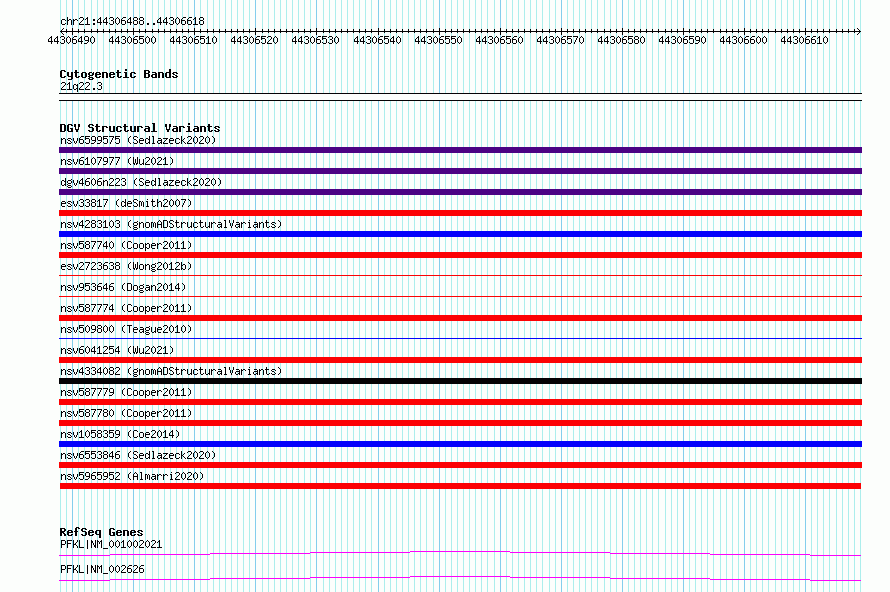 chr21:44306488..44306618

44306490 44306500 44306510 44306520 44306530 44306540 44306550 44306560 44306570 44306580 44306590 44306600 44306610

Cytogenetic Bands
21q22.3

DGV Structural Variants
nsv6599575 (Sedlazeck2020)
nsv6107977 (Wu2021)
dgv4606n223 (Sedlazeck2020)
esv33817 (deSmith2007)
nsv4283103 (gnomADStructuralVariants)
nsv587740 (Cooper2011)
esv2723638 (Wong2012b)
nsv953646 (Dogan2014)
nsv587774 (Cooper2011)
nsv509800 (Teague2010)
nsv6041254 (Wu2021)
nsv4334082 (gnomADStructuralVariants)
nsv587779 (Cooper2011)
nsv587780 (Cooper2011)
nsv1058359 (Coe2014)
nsv6553846 (Sedlazeck2020)
nsv5965952 (Almarri2020)

RefSeq Genes
PFKL|NM_001002021
PFKL|NM_002626